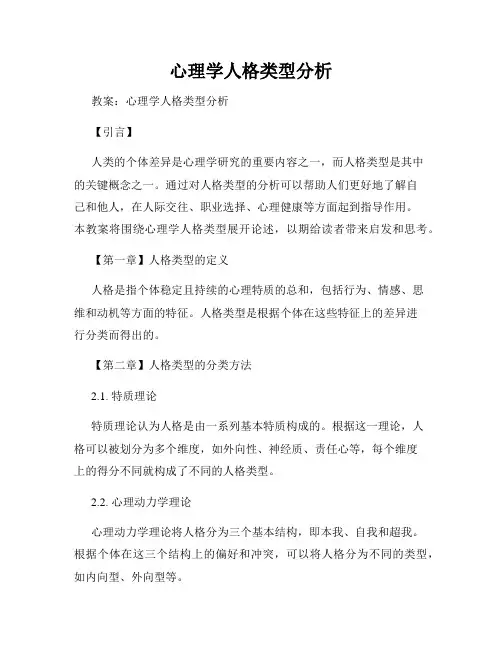 心理学人格类型分析

教案：心理学人格类型分析

【引言】

人类的个体差异是心理学研究的重要内容之一，而人格类型是其中的关键概念之一。通过对人格类型的分析可以帮助人们更好地了解自己和他人，在人际交往、职业选择、心理健康等方面起到指导作用。本教案将围绕心理学人格类型展开论述，以期给读者带来启发和思考。

【第一章】人格类型的定义

人格是指个体稳定且持续的心理特质的总和，包括行为、情感、思维和动机等方面的特征。人格类型是根据个体在这些特征上的差异进行分类而得出的。

【第二章】人格类型的分类方法

2.1. 特质理论

特质理论认为人格是由一系列基本特质构成的。根据这一理论，人格可以被划分为多个维度，如外向性、神经质、责任心等，每个维度上的得分不同就构成了不同的人格类型。

2.2. 心理动力学理论

心理动力学理论将人格分为三个基本结构，即本我、自我和超我。根据个体在这三个结构上的偏好和冲突，可以将人格分为不同的类型，如内向型、外向型等。